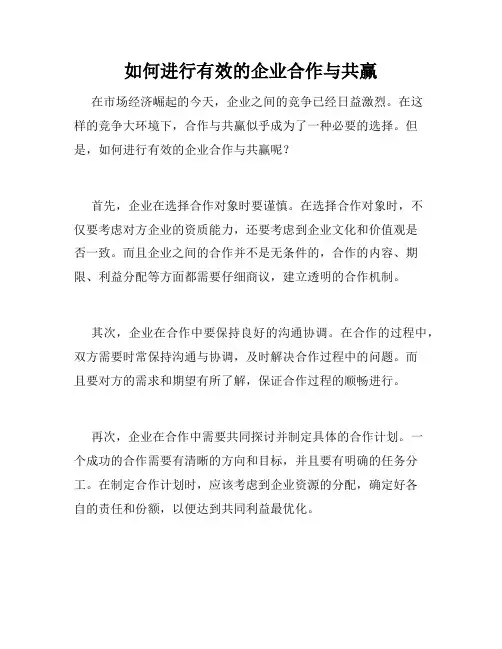 如何进行有效的企业合作与共赢

在市场经济崛起的今天，企业之间的竞争已经日益激烈。在这样的竞争大环境下，合作与共赢似乎成为了一种必要的选择。但是，如何进行有效的企业合作与共赢呢？

首先，企业在选择合作对象时要谨慎。在选择合作对象时，不仅要考虑对方企业的资质能力，还要考虑到企业文化和价值观是否一致。而且企业之间的合作并不是无条件的，合作的内容、期限、利益分配等方面都需要仔细商议，建立透明的合作机制。

其次，企业在合作中要保持良好的沟通协调。在合作的过程中，双方需要时常保持沟通与协调，及时解决合作过程中的问题。而且要对方的需求和期望有所了解，保证合作过程的顺畅进行。

再次，企业在合作中需要共同探讨并制定具体的合作计划。一个成功的合作需要有清晰的方向和目标，并且要有明确的任务分工。在制定合作计划时，应该考虑到企业资源的分配，确定好各自的责任和份额，以便达到共同利益最优化。